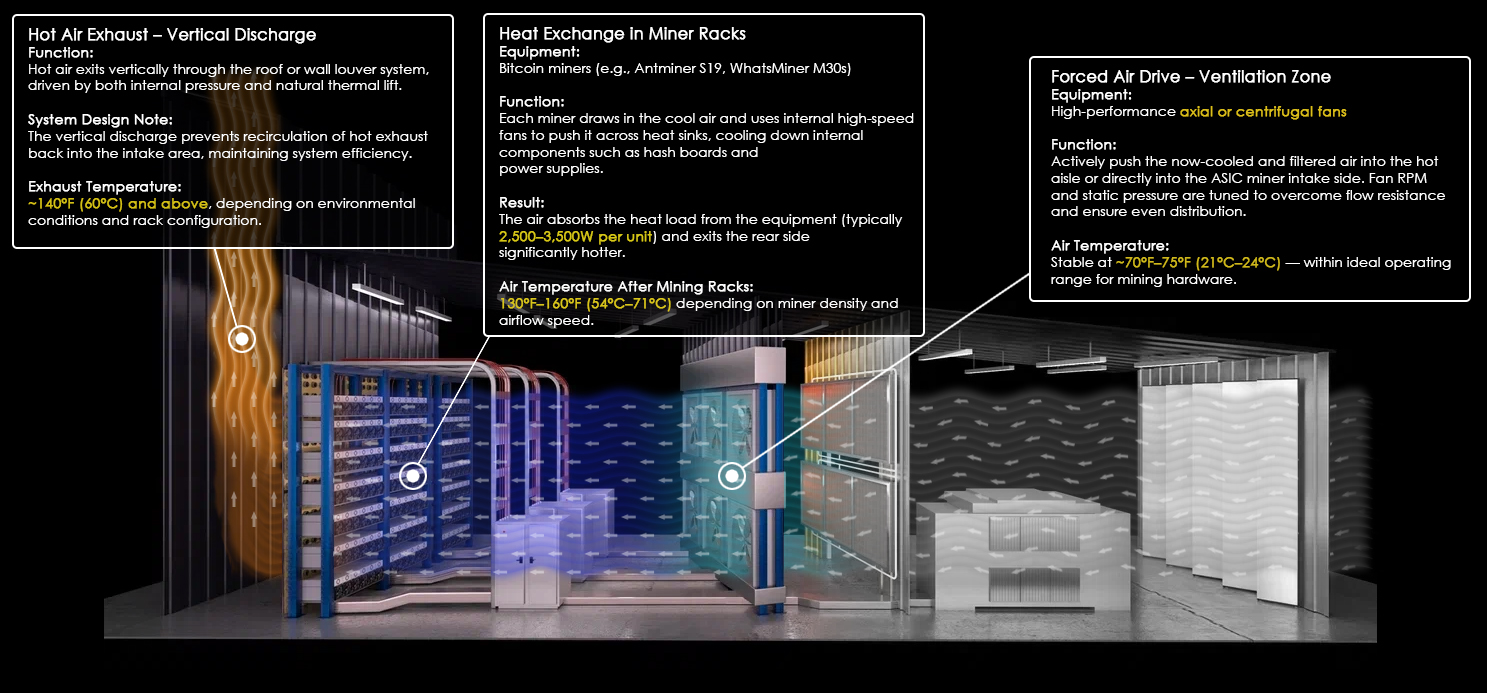 Hot Air Exhaust – Vertical Discharge
Function:
Hot air exits vertically through the roof or wall louver system, driven by both internal pressure and natural thermal lift.

System Design Note:
The vertical discharge prevents recirculation of hot exhaust back into the intake area, maintaining system efficiency.

Exhaust Temperature:
~140°F (60°C) and above, depending on environmental conditions and rack configuration.

Heat Exchange in Miner Racks
Equipment:
Bitcoin miners (e.g., Antminer S19, WhatsMiner M30s)

Function:
Each miner draws in the cool air and uses internal high-speed fans to push it across heat sinks, cooling down internal components such as hash boards and power supplies.

Result:
The air absorbs the heat load from the equipment (typically 2,500–3,500W per unit) and exits the rear side significantly hotter.

Air Temperature After Mining Racks:
130°F–160°F (54°C–71°C) depending on miner density and airflow speed.

Forced Air Drive – Ventilation Zone
Equipment:
High-performance axial or centrifugal fans

Function:
Actively push the now-cooled and filtered air into the hot aisle or directly into the ASIC miner intake side. Fan RPM and static pressure are tuned to overcome flow resistance and ensure even distribution.

Air Temperature:
Stable at ~70°F–75°F (21°C–24°C) — within ideal operating range for mining hardware.